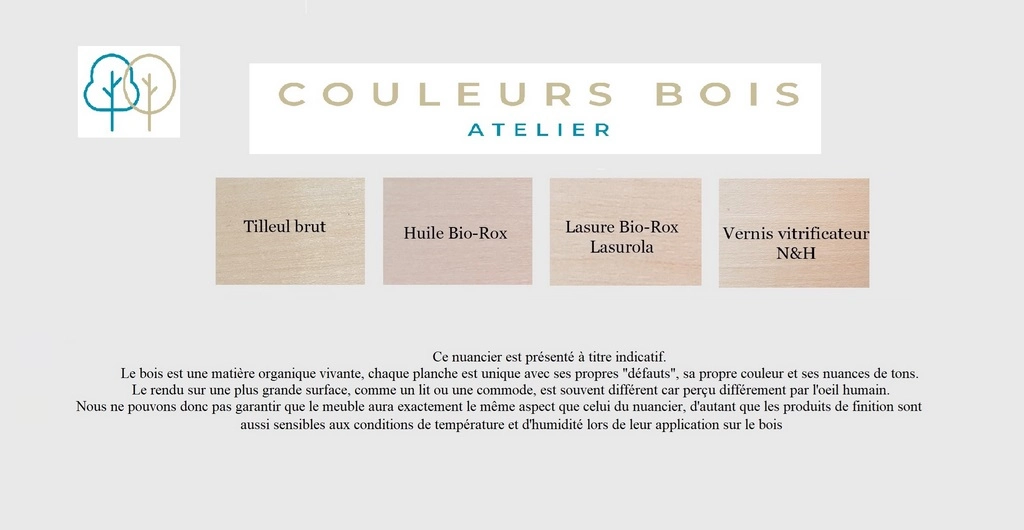 COULEURS BOIS
ATELIER

Tilleul brut

Huile Bio-Rox

Lasure Bio-Rox
Lasurola

Vernis vitrificateur
N&H

Ce nuancier est présenté à titre indicatif.
Le bois est une matière organique vivante, chaque planche est unique avec ses propres "défauts", sa propre couleur et ses nuances de tons.
Le rendu sur une plus grande surface, comme un lit ou une commode, est souvent différent car perçu différement par l'oeil humain.
Nous ne pouvons donc pas garantir que le meuble aura exactement le même aspect que celui du nuancier, d'autant que les produits de finition sont aussi sensibles aux conditions de température et d'humidité lors de leur application sur le bois